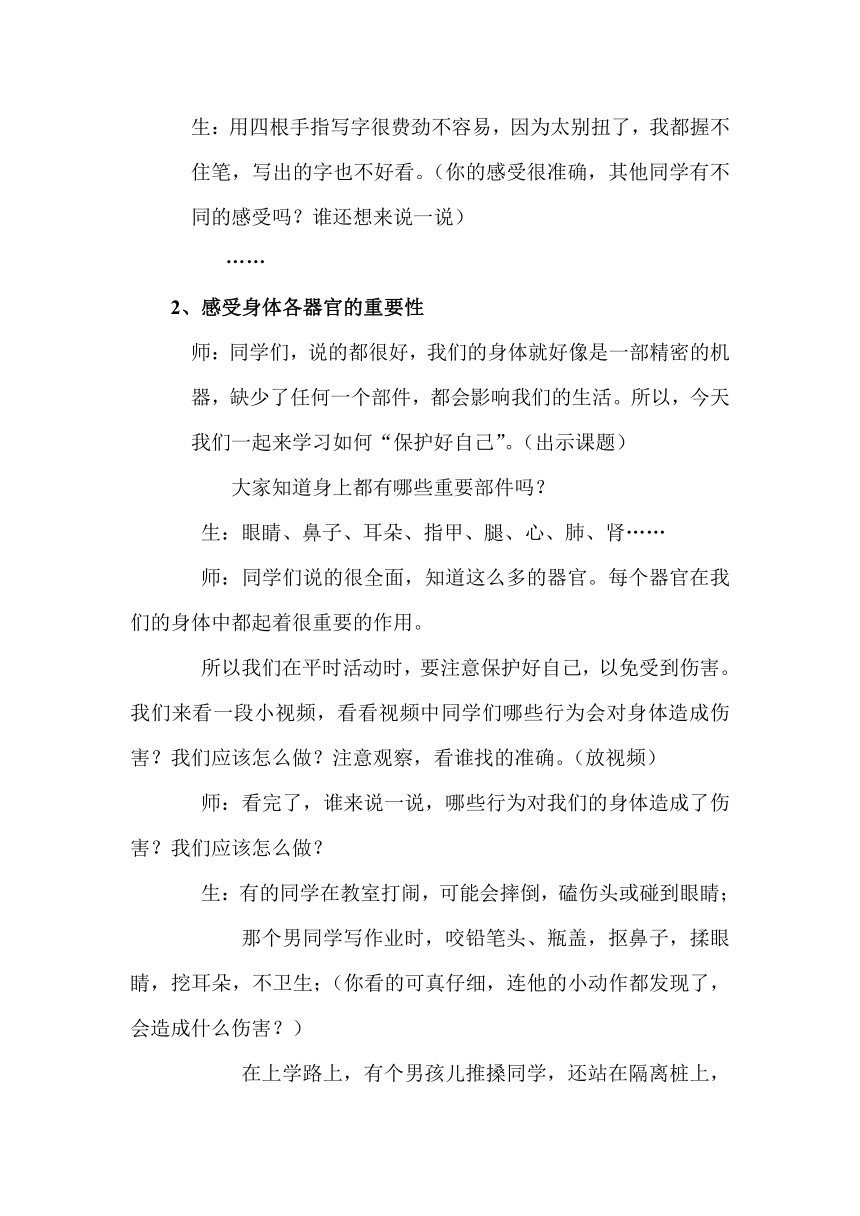 生：用四根手指写字很费劲不容易，因为太别扭了，我都握不住笔，写出的字也不好看。（你的感受很准确，其他同学有不同的感受吗？谁还想来说一说）

……

2、感受身体各器官的重要性

师：同学们，说的都很好，我们的身体就好像是一部精密的机器，缺少了任何一个部件，都会影响我们的生活。所以，今天我们一起来学习如何“保护好自己”。（出示课题）

大家知道身上都有哪些重要部件吗？

生：眼睛、鼻子、耳朵、指甲、腿、心、肺、肾……

师：同学们说的很全面，知道这么多的器官。每个器官在我们的身体中都起着很重要的作用。

所以我们在平时活动时，要注意保护好自己，以免受到伤害。我们来看一段小视频，看看视频中同学们哪些行为会对身体造成伤害？我们应该怎么做？注意观察，看谁找的准确。（放视频）

师：看完了，谁来说一说，哪些行为对我们的身体造成了伤害？我们应该怎么做？

生：有的同学在教室打闹，可能会摔倒，磕伤头或碰到眼睛；

那个男同学写作业时，咬铅笔头、瓶盖，抠鼻子，揉眼睛，挖耳朵，不卫生；（你看的可真仔细，连他的小动作都发现了，会造成什么伤害？）

在上学路上，有个男孩儿推搡同学，还站在隔离桩上，